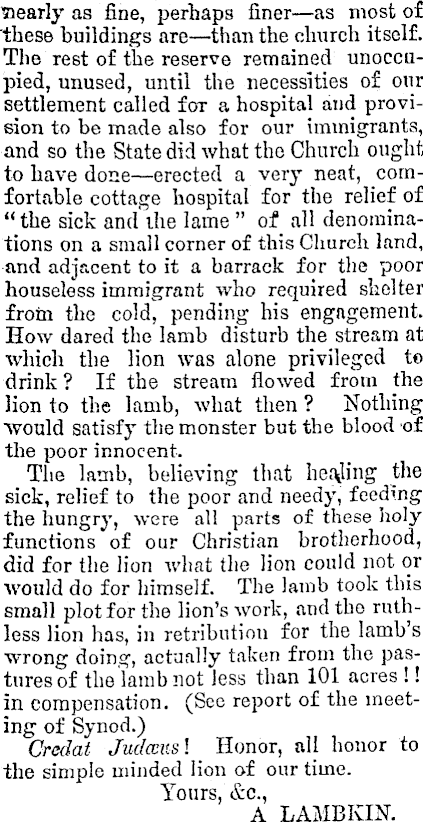 nearly as fine, perhaps finer—as most of these buildings are—than the church itself. The rest of the reserve remained unoccupied, unused, until the necessities of our settlement called for a hospital and provision to be made also for our immigrants, and so the State did what the Church ought to have done—erected a very neat, comfortable cottage hospital for the relief of "the sick and the lame" of all denominations on a small corner of this Church land, and adjacent to it a barrack for the poor houseless immigrant who required shelter from the cold, pending his engagement. How dared the lamb disturb the stream at which the lion was alone privileged to drink? If the stream flowed from the lion to the lamb, what then? Nothing would satisfy the monster but the blood of the poor innocent.

The lamb, believing that healing the sick, relief to the poor and needy, feeding the hungry, were all parts of these holy functions of our Christian brotherhood, did for the lion what the lion could not or would do for himself. The lamb took this small plot for the lion's work, and the ruthless lion has, in retribution for the lamb's wrong doing, actually taken from the pastures of the lamb not less than 101 acres!! in compensation. (See report of the meeting of Synod.)

Credat Judæus! Honor, all honor to the simple minded lion of our time.

Yours, &c.,

A LAMBKIN.